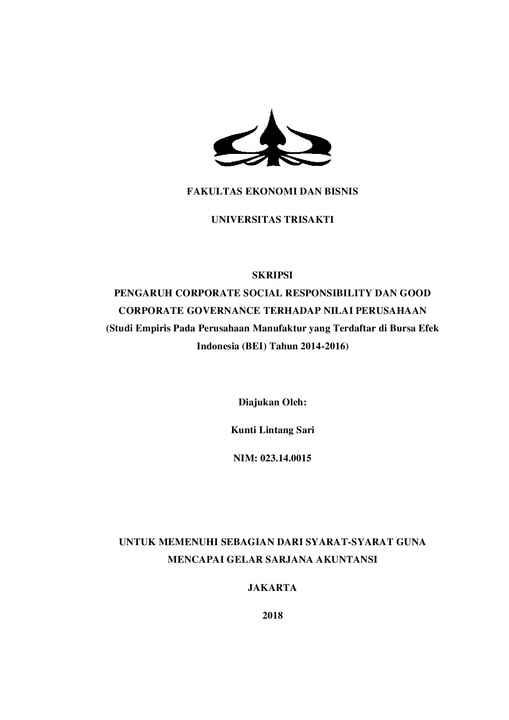 FAKULTAS EKONOMI DAN BISNIS

UNIVERSITAS TRISAKTI

SKRIPSI
PENGARUH CORPORATE SOCIAL RESPONSIBILITY DAN GOOD CORPORATE GOVERNANCE TERHADAP NILAI PERUSAHAAN
(Studi Empiris Pada Perusahaan Manufaktur yang Terdaftar di Bursa Efek Indonesia (BEI) Tahun 2014-2016)

Diajukan Oleh:

Kunti Lintang Sari

NIM: 023.14.0015

UNTUK MEMENUHI SEBAGIAN DARI SYARAT-SYARAT GUNA MENCAPAI GELAR SARJANA AKUNTANSI

JAKARTA

2018